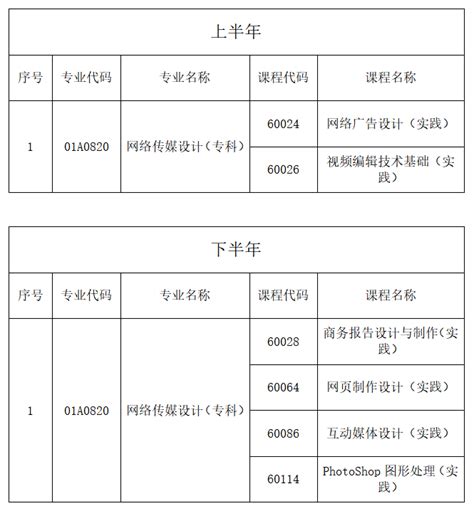 上半年

| 序号 | 专业代码 | 专业名称 | 课程代码 | 课程名称 |
|---|---|---|---|---|
| 1 | 01A0820 | 网络传媒设计（专科） | 60024 | 网络广告设计（实践） |
| | | | 60026 | 视频编辑技术基础（实践） |

下半年

| 序号 | 专业代码 | 专业名称 | 课程代码 | 课程名称 |
|---|---|---|---|---|
| 1 | 01A0820 | 网络传媒设计（专科） | 60028 | 商务报告设计与制作（实践） |
| | | | 60064 | 网页制作设计（实践） |
| | | | 60086 | 互动媒体设计（实践） |
| | | | 60114 | PhotoShop 图形处理（实践） |